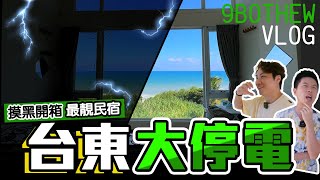 9BOTHEW
VLOG

摸黑開箱 最靚民宿

台東大停電